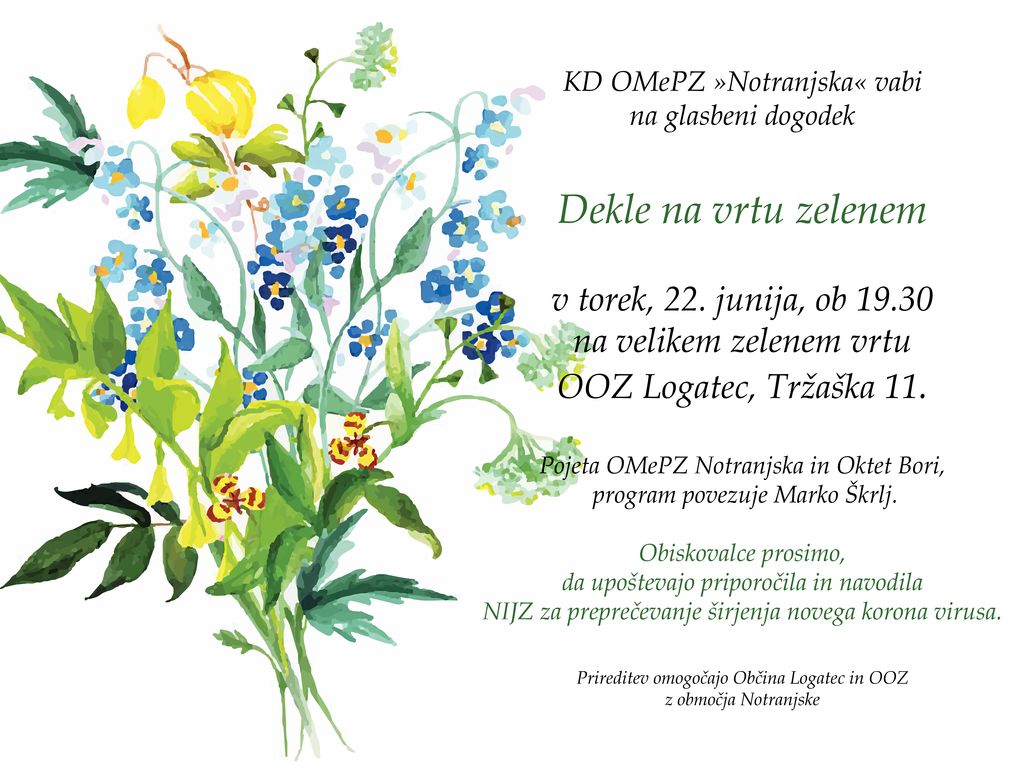 KD OMePZ »Notranjska« vabi
na glasbeni dogodek

Dekle na vrtu zelenem

v torek, 22. junija, ob 19.30
na velikem zelenem vrtu
OOZ Logatec, Tržaška 11.

Pojeta OMePZ Notranjska in Oktet Bori,
program povezuje Marko Škrlj.

Obiskovalce prosimo,
da upoštevajo priporočila in navodila
NIJZ za preprečevanje širjenja novega korona virusa.

Prireditev omogočajo Občina Logatec in OOZ
z območja Notranjske